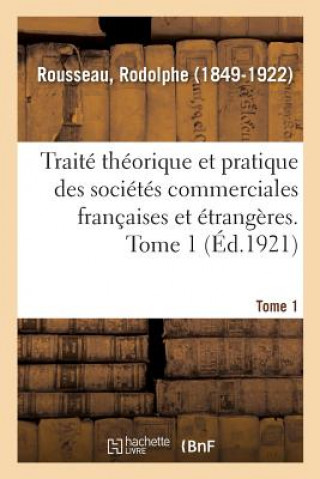 Rousseau, Rodolphe (1849-1922)

Traité théorique et pratique des sociétés commerciales françaises et étrangères. Tome 1 (Éd.1921)

Tome 1

hachette LIVRE (BnF